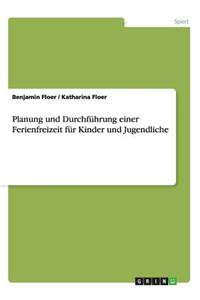 Sport

Benjamin Floer / Katharina Floer

Planung und Durchführung einer Ferienfreizeit für Kinder und Jugendliche

GRIN